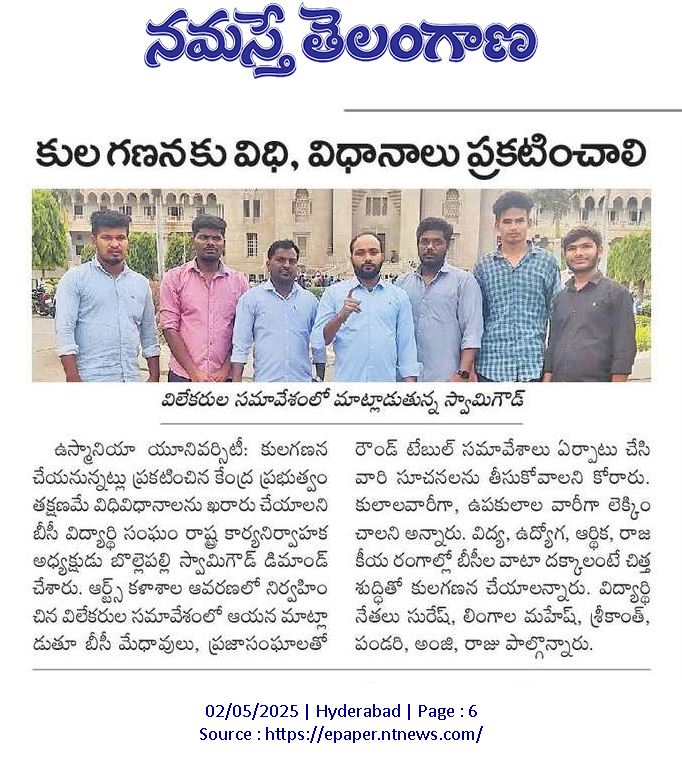 నమస్తే తెలంగాణ

కుల గణనకు విధి, విధానాలు ప్రకటించాలి

విలేకరుల సమావేశంలో మాట్లాడుతున్న స్వామిగౌడ్

ఉస్మానియా యూనివర్సిటీ: కులగణన చేయనున్నట్లు ప్రకటించిన కేంద్ర ప్రభుత్వం తక్షణమే విధివిధానాలను ఖరారు చేయాలని బీసీ విద్యార్థి సంఘం రాష్ట్ర కార్యనిర్వాహక అధ్యక్షుడు బొల్లెపల్లి స్వామిగౌడ్ డిమాండ్ చేశారు. ఆర్ట్స్ కళాశాల ఆవరణలో నిర్వహించిన విలేకరుల సమావేశంలో ఆయన మాట్లాడుతూ బీసీ మేధావులు, ప్రజాసంఘాలతో రౌండ్ టేబుల్ సమావేశాలు ఏర్పాటు చేసి వారి సూచనలను తీసుకోవాలని కోరారు. కులాలవారీగా, ఉపకులాల వారీగా లెక్కించాలని అన్నారు. విద్య, ఉద్యోగ, ఆర్థిక, రాజకీయ రంగాల్లో బీసీల వాటా దక్కాలంటే చిత్తశుద్ధితో కులగణన చేయాలన్నారు. విద్యార్థి నేతలు సురేష్, లింగాల మహేష్, శ్రీకాంత్, పండరి, అంజి, రాజు పాల్గొన్నారు.

02/05/2025 | Hyderabad | Page : 6
Source : https://epaper.ntnews.com/